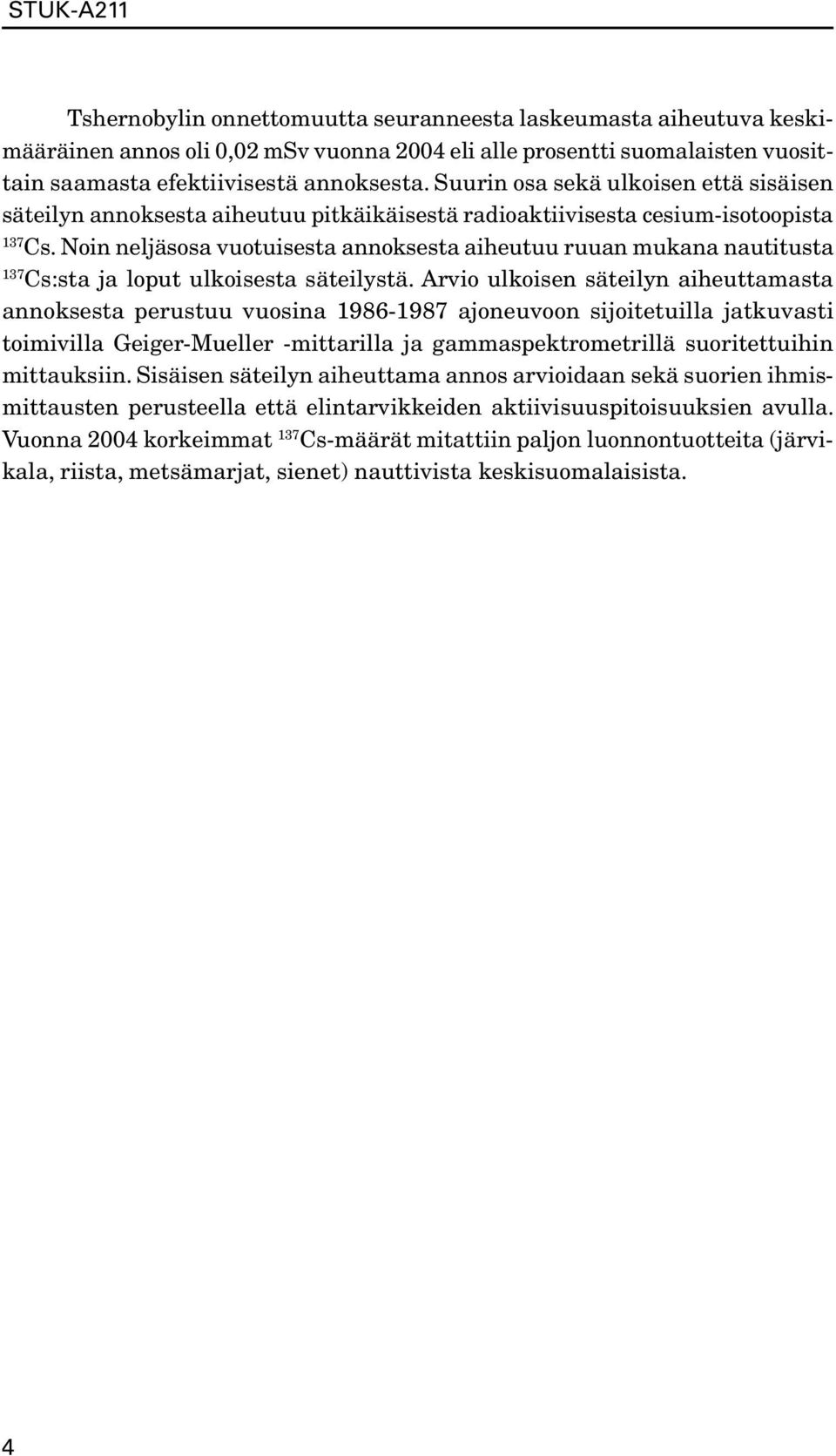 STUK-A211

Tshernobylin onnettomuutta seuranneesta laskeumasta aiheutuva keskimääräinen annos oli 0,02 mSv vuonna 2004 eli alle prosentti suomalaisten vuosittain saamasta efektiivisestä annoksesta. Suurin osa sekä ulkoisen että sisäisen säteilyn annoksesta aiheutuu pitkäikäisestä radioaktiivisesta cesium-isotoopista $^{137}$Cs. Noin neljäsosa vuotuisesta annoksesta aiheutuu ruuan mukana nautitusta $^{137}$Cs:sta ja loput ulkoisesta säteilystä. Arvio ulkoisen säteilyn aiheuttamasta annoksesta perustuu vuosina 1986-1987 ajoneuvoon sijoitetuilla jatkuvasti toimivilla Geiger-Mueller -mittarilla ja gammaspektrometrillä suoritettuihin mittauksiin. Sisäisen säteilyn aiheuttama annos arvioidaan sekä suorien ihmismittausten perusteella että elintarvikkeiden aktiivisuuspitoisuuksien avulla. Vuonna 2004 korkeimmat $^{137}$Cs-määrät mitattiin paljon luonnontuotteita (järvikala, riista, metsämarjat, sienet) nauttivista keskisuomalaisista.

4